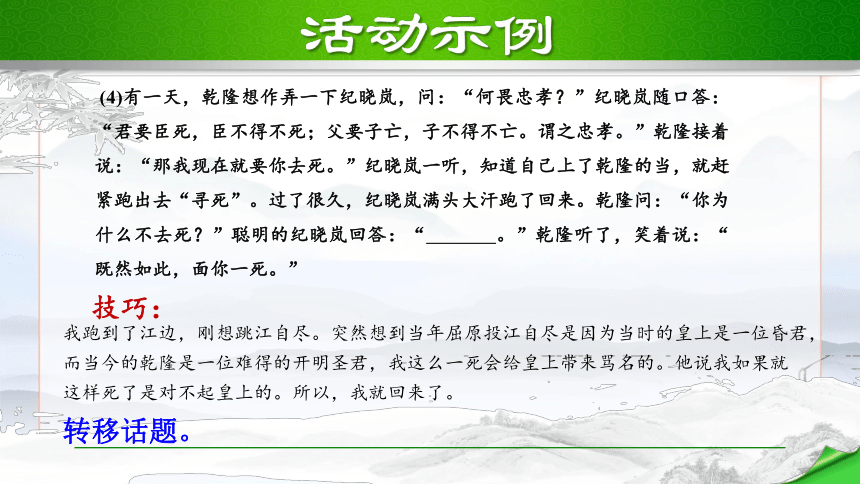 活动示例

(4)有一天，乾隆想作弄一下纪晓岚，问：“何畏忠孝？”纪晓岚随口答：“君要臣死，臣不得不死；父要子亡，子不得不亡。谓之忠孝。”乾隆接着说：“那我现在就要你去死。”纪晓岚一听，知道自己上了乾隆的当，就赶紧跑出去“寻死”。过了很久，纪晓岚满头大汗跑了回来。乾隆问：“你为什么不去死？”聪明的纪晓岚回答：“________。”乾隆听了，笑着说：“既然如此，面你一死。”

技巧：

我跑到了江边，刚想跳江自尽。突然想到当年屈原投江自尽是因为当时的皇上是一位昏君，而当今的乾隆是一位难得的开明圣君，我这么一死会给皇上带来骂名的。他说我如果就这样死了是对不起皇上的。所以，我就回来了。

转移话题。